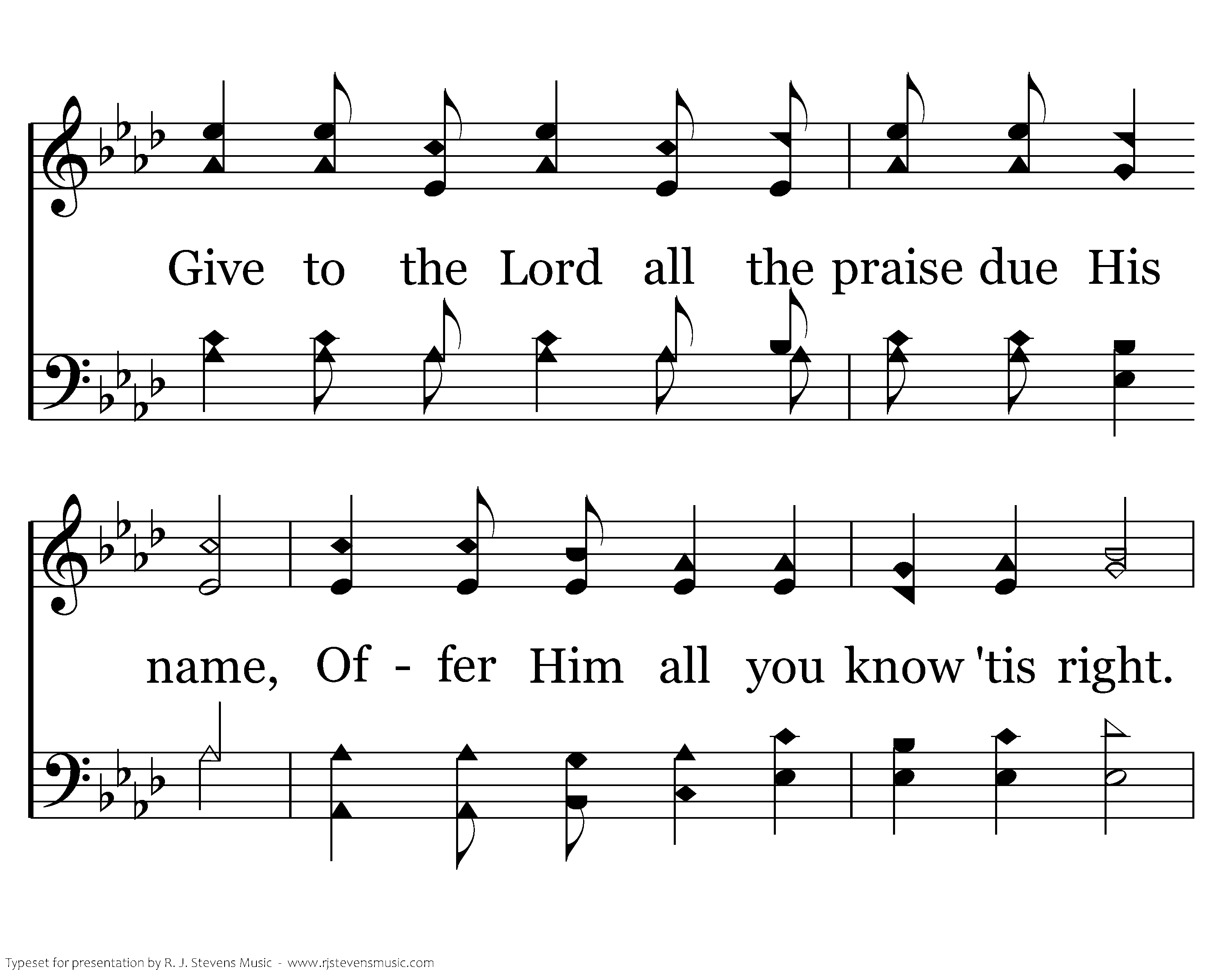 Give to the Lord all the praise due His

name, Of - fer Him all you know 'tis right.

Typeset for presentation by R. J. Stevens Music - www.rjstevensmusic.com